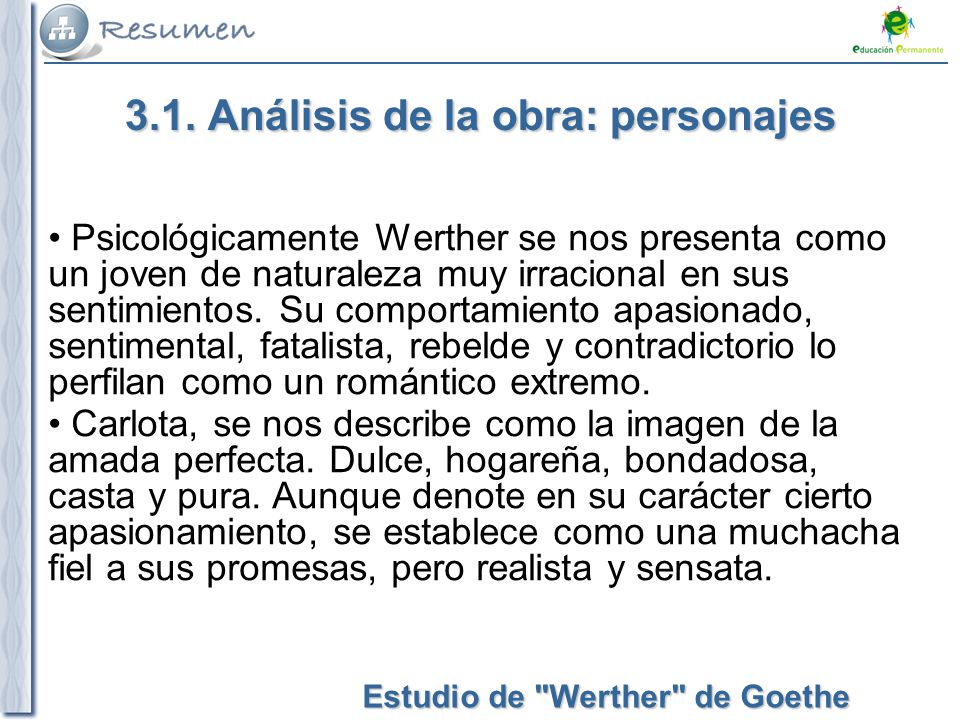 Resumen

educación Permanente

3.1. Análisis de la obra: personajes

• Psicológicamente Werther se nos presenta como un joven de naturaleza muy irracional en sus sentimientos. Su comportamiento apasionado, sentimental, fatalista, rebelde y contradictorio lo perfilan como un romántico extremo.

• Carlota, se nos describe como la imagen de la amada perfecta. Dulce, hogareña, bondadosa, casta y pura. Aunque denote en su carácter cierto apasionamiento, se establece como una muchacha fiel a sus promesas, pero realista y sensata.

Estudio de "Werther" de Goethe